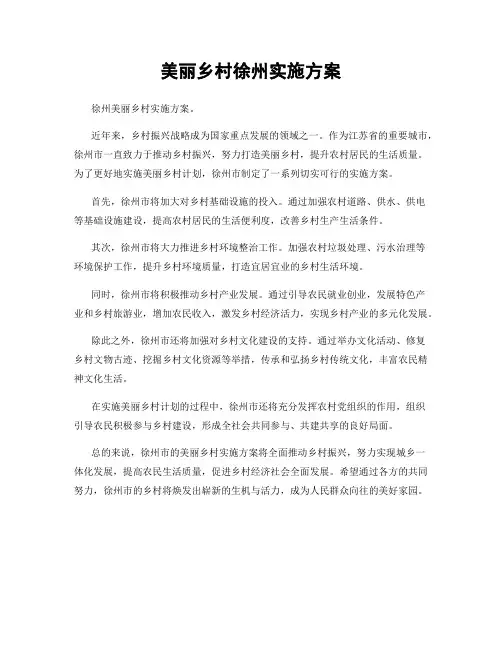 美丽乡村徐州实施方案

徐州美丽乡村实施方案。

近年来，乡村振兴战略成为国家重点发展的领域之一。作为江苏省的重要城市，徐州市一直致力于推动乡村振兴，努力打造美丽乡村，提升农村居民的生活质量。为了更好地实施美丽乡村计划，徐州市制定了一系列切实可行的实施方案。

首先，徐州市将加大对乡村基础设施的投入。通过加强农村道路、供水、供电等基础设施建设，提高农村居民的生活便利度，改善乡村生产生活条件。

其次，徐州市将大力推进乡村环境整治工作。加强农村垃圾处理、污水治理等环境保护工作，提升乡村环境质量，打造宜居宜业的乡村生活环境。

同时，徐州市将积极推动乡村产业发展。通过引导农民就业创业，发展特色产业和乡村旅游业，增加农民收入，激发乡村经济活力，实现乡村产业的多元化发展。

除此之外，徐州市还将加强对乡村文化建设的支持。通过举办文化活动、修复乡村文物古迹、挖掘乡村文化资源等举措，传承和弘扬乡村传统文化，丰富农民精神文化生活。

在实施美丽乡村计划的过程中，徐州市还将充分发挥农村党组织的作用，组织引导农民积极参与乡村建设，形成全社会共同参与、共建共享的良好局面。

总的来说，徐州市的美丽乡村实施方案将全面推动乡村振兴，努力实现城乡一体化发展，提高农民生活质量，促进乡村经济社会全面发展。希望通过各方的共同努力，徐州市的乡村将焕发出崭新的生机与活力，成为人民群众向往的美好家园。